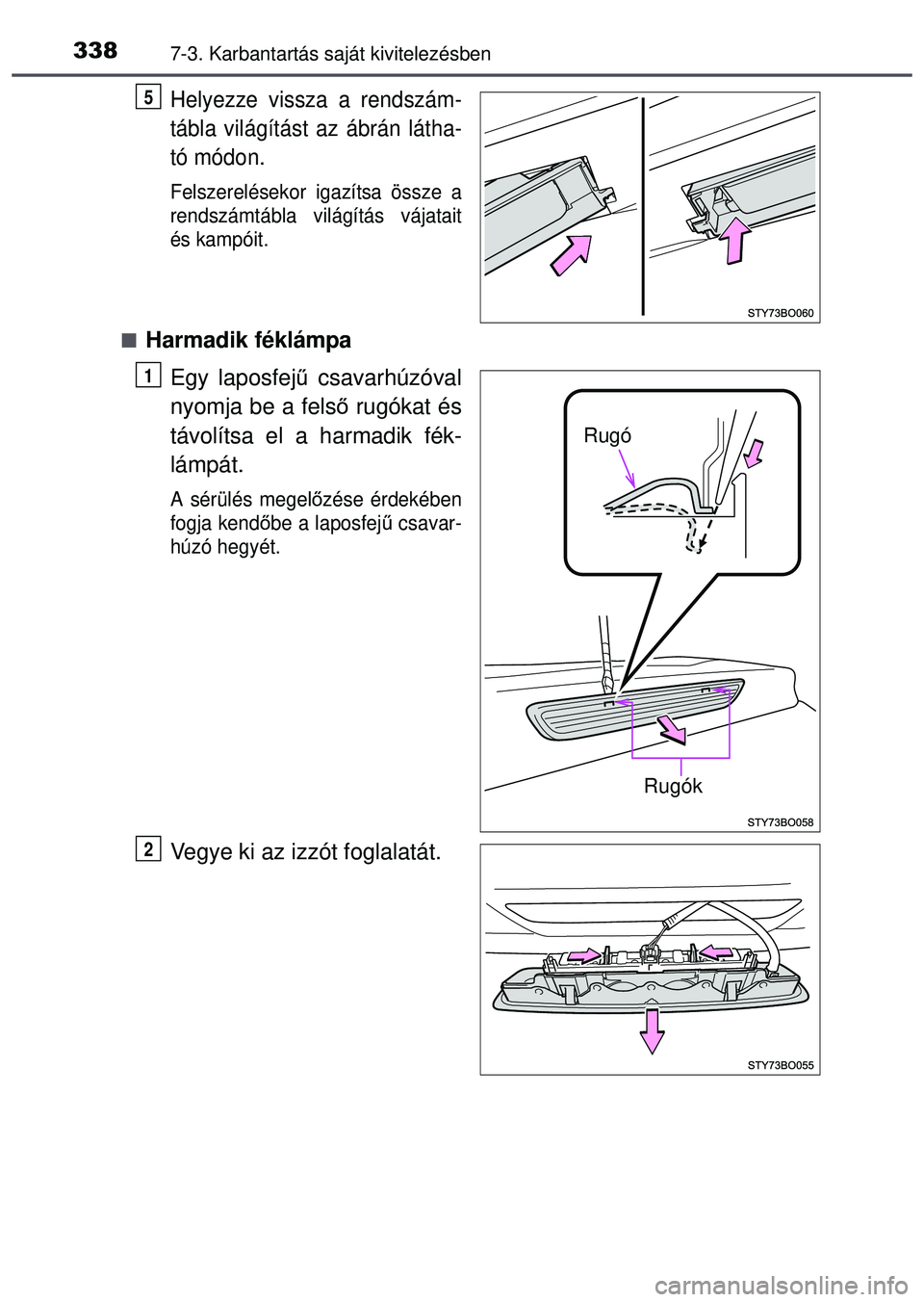 338 7-3. Karbantartás saját kivitelezésben

5 Helyezze vissza a rendszámtábla világítást az ábrán látható módon.

Felszerelésekor igazítsa össze a rendszámtábla világítás vájatait és kampóit.

STY73BO060

■ Harmadik féklámpa

1 Egy laposfejű csavarhúzóval nyomja be a felső rugókat és távolítsa el a harmadik féklámpát.

A sérülés megelőzése érdekében fogja kendőbe a laposfejű csavarhúzó hegyét.

Rugó

Rugók

STY73BO058

2 Vegye ki az izzót foglalatát.

STY73BO055

carmanualsonline.info